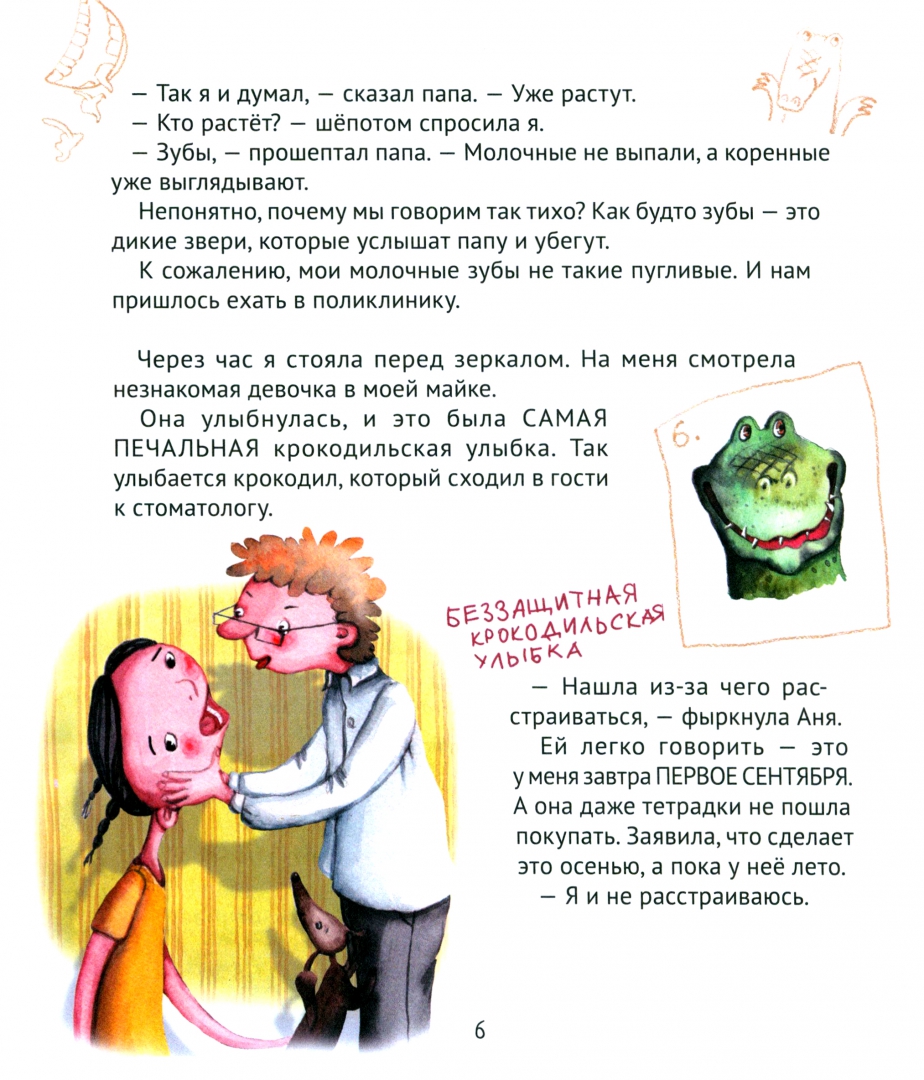 — Так я и думал, — сказал папа. — Уже растут.
— Кто растёт? — шёпотом спросила я.
— Зубы, — прошептал папа. — Молочные не выпали, а коренные уже выглядывают.

Непонятно, почему мы говорим так тихо? Как будто зубы — это дикие звери, которые услышат папу и убегут.

К сожалению, мои молочные зубы не такие пугливые. И нам пришлось ехать в поликлинику.

Через час я стояла перед зеркалом. На меня смотрела незнакомая девочка в моей майке.

Она улыбнулась, и это была САМАЯ ПЕЧАЛЬНАЯ крокодильская улыбка. Так улыбается крокодил, который сходил в гости к стоматологу.

6.

БЕЗЗАЩИТНАЯ КРОКОДИЛЬСКАЯ УЛЫБКА

— Нашла из-за чего расстраиваться, — фыркнула Аня.

Ей легко говорить — это у меня завтра ПЕРВОЕ СЕНТЯБРЯ. А она даже тетрадки не пошла покупать. Заявила, что сделает это осенью, а пока у неё лето.

— Я и не расстраиваюсь.

6